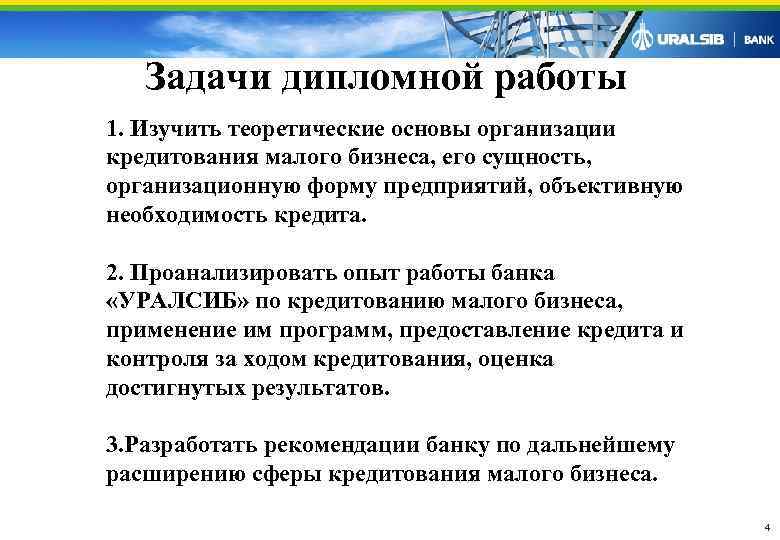 URALSIB | BANK

Задачи дипломной работы

1. Изучить теоретические основы организации кредитования малого бизнеса, его сущность, организационную форму предприятий, объективную необходимость кредита.

2. Проанализировать опыт работы банка «УРАЛСИБ» по кредитованию малого бизнеса, применение им программ, предоставление кредита и контроля за ходом кредитования, оценка достигнутых результатов.

3.Разработать рекомендации банку по дальнейшему расширению сферы кредитования малого бизнеса.

4